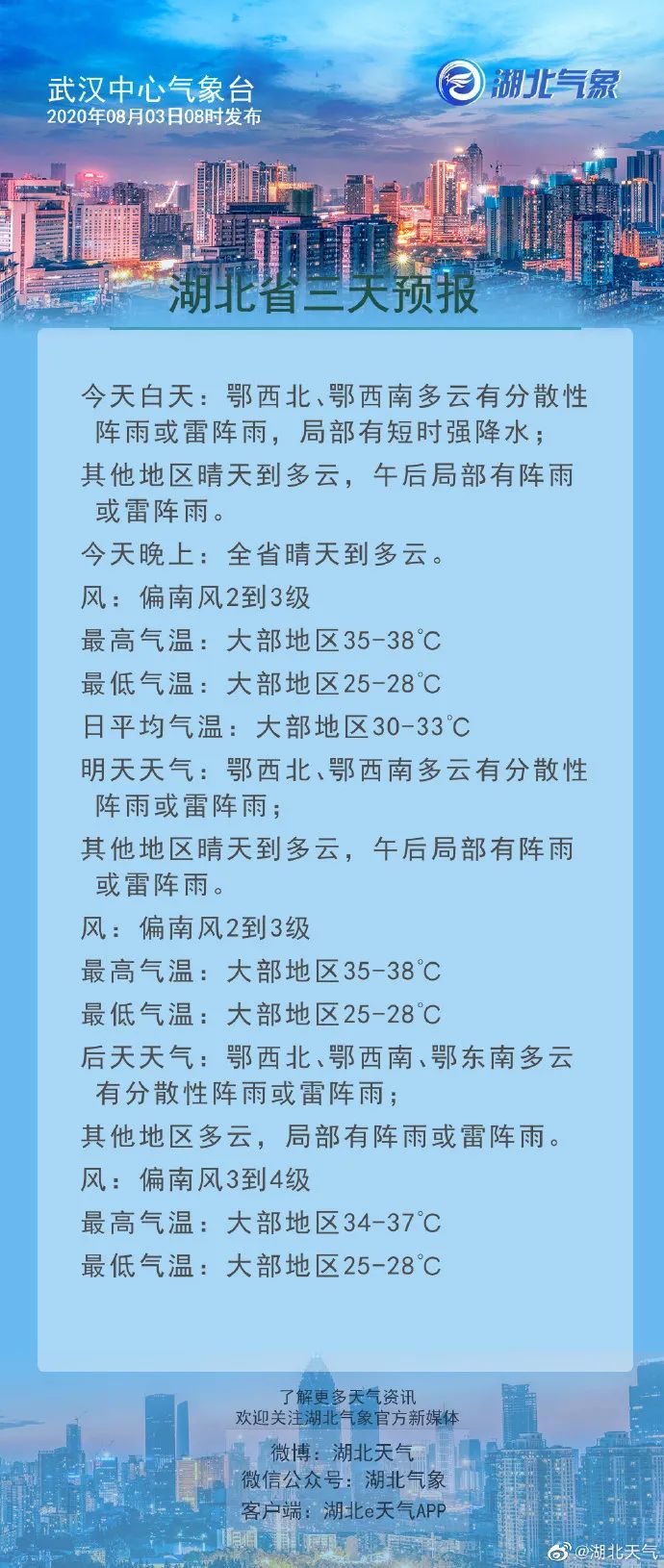 武汉中心气象台
2020年08月03日08时发布

湖北气象

湖北省三天预报

今天白天：鄂西北、鄂西南多云有分散性阵雨或雷阵雨，局部有短时强降水；

其他地区晴天到多云，午后局部有阵雨或雷阵雨。

今天晚上：全省晴天到多云。

风：偏南风2到3级

最高气温：大部地区35-38°C

最低气温：大部地区25-28°C

日平均气温：大部地区30-33°C

明天天气：鄂西北、鄂西南多云有分散性阵雨或雷阵雨；

其他地区晴天到多云，午后局部有阵雨或雷阵雨。

风：偏南风2到3级

最高气温：大部地区35-38°C

最低气温：大部地区25-28°C

后天天气：鄂西北、鄂西南、鄂东南多云有分散性阵雨或雷阵雨；

其他地区多云，局部有阵雨或雷阵雨。

风：偏南风3到4级

最高气温：大部地区34-37°C

最低气温：大部地区25-28°C

了解更多天气资讯
欢迎关注湖北气象官方新媒体

微博：湖北天气
微信公众号：湖北气象
客户端：湖北e天气APP

@湖北天气